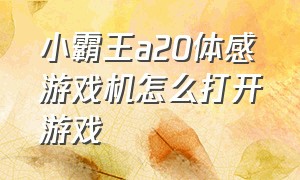 小霸王a20体感游戏机怎么打开游戏